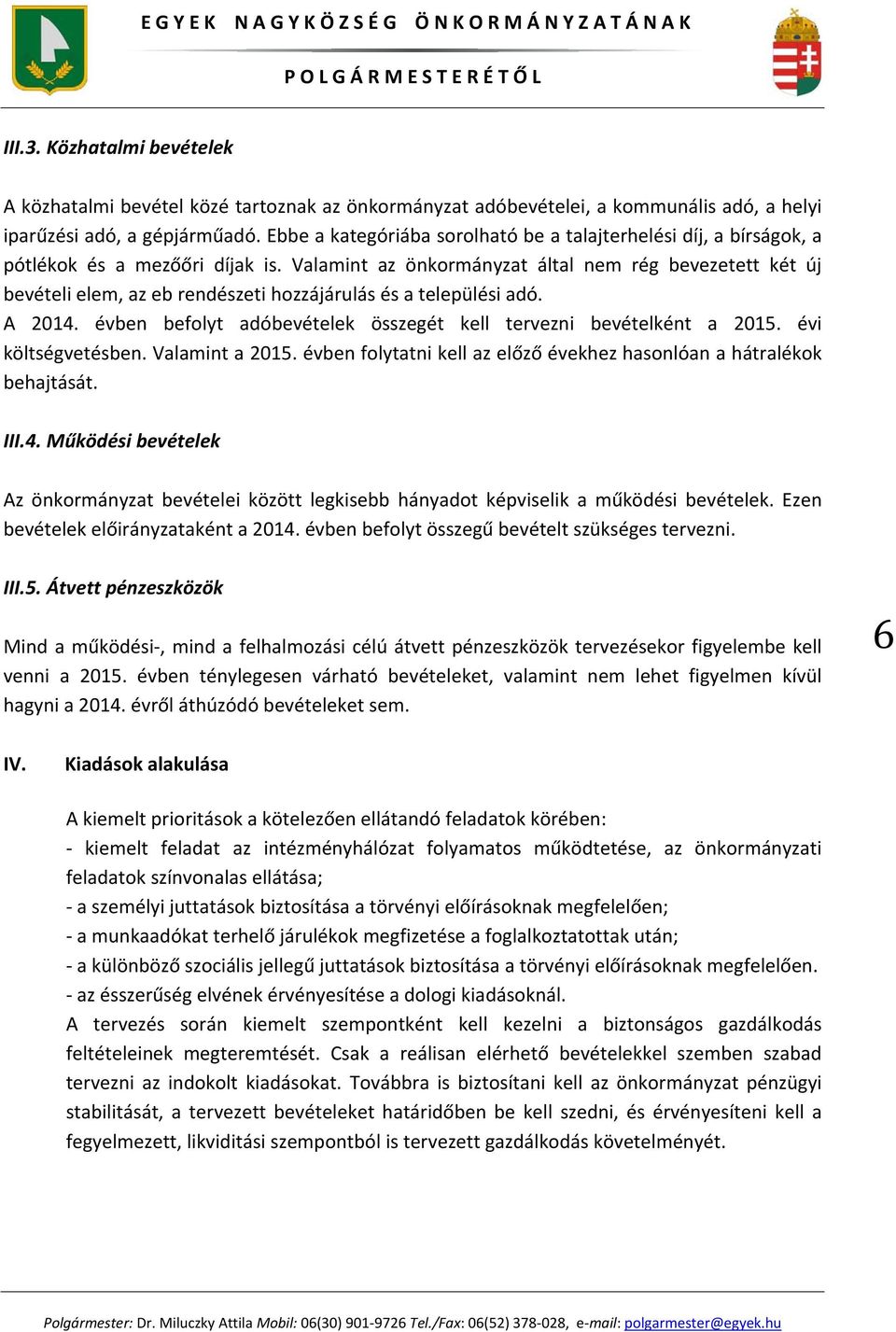 EGYEK NAGYKÖZSÉG ÖNKORMÁNYZATÁNAK

POLGÁRMESTERÉTŐL

III.3. Közhatalmi bevételek

A közhatalmi bevétel közé tartoznak az önkormányzat adóbevételei, a kommunális adó, a helyi iparűzési adó, a gépjárműadó. Ebbe a kategóriába sorolható be a talajterhelési díj, a bírságok, a pótlékok és a mezőőri díjak is. Valamint az önkormányzat által nem rég bevezetett két új bevételi elem, az eb rendészeti hozzájárulás és a települési adó.
A 2014. évben befolyt adóbevételek összegét kell tervezni bevételként a 2015. évi költségvetésben. Valamint a 2015. évben folytatni kell az előző évekhez hasonlóan a hátralékok behajtását.

III.4. Működési bevételek

Az önkormányzat bevételei között legkisebb hányadot képviselik a működési bevételek. Ezen bevételek előirányzataként a 2014. évben befolyt összegű bevételt szükséges tervezni.

III.5. Átvett pénzeszközök

Mind a működési-, mind a felhalmozási célú átvett pénzeszközök tervezésekor figyelembe kell venni a 2015. évben ténylegesen várható bevételeket, valamint nem lehet figyelmen kívül hagyni a 2014. évről áthúzódó bevételeket sem.

6

IV. Kiadások alakulása

A kiemelt prioritások a kötelezően ellátandó feladatok körében:
- kiemelt feladat az intézményhálózat folyamatos működtetése, az önkormányzati feladatok színvonalas ellátása;
- a személyi juttatások biztosítása a törvényi előírásoknak megfelelően;
- a munkaadókat terhelő járulékok megfizetése a foglalkoztatottak után;
- a különböző szociális jellegű juttatások biztosítása a törvényi előírásoknak megfelelően.
- az ésszerűség elvének érvényesítése a dologi kiadásoknál.
A tervezés során kiemelt szempontként kell kezelni a biztonságos gazdálkodás feltételeinek megteremtését. Csak a reálisan elérhető bevételekkel szemben szabad tervezni az indokolt kiadásokat. Továbbra is biztosítani kell az önkormányzat pénzügyi stabilitását, a tervezett bevételeket határidőben be kell szedni, és érvényesíteni kell a fegyelmezett, likviditási szempontból is tervezett gazdálkodás követelményét.

Polgármester: Dr. Miluczky Attila Mobil: 06(30) 901-9726 Tel./Fax: 06(52) 378-028, e-mail: polgarmester@egyek.hu